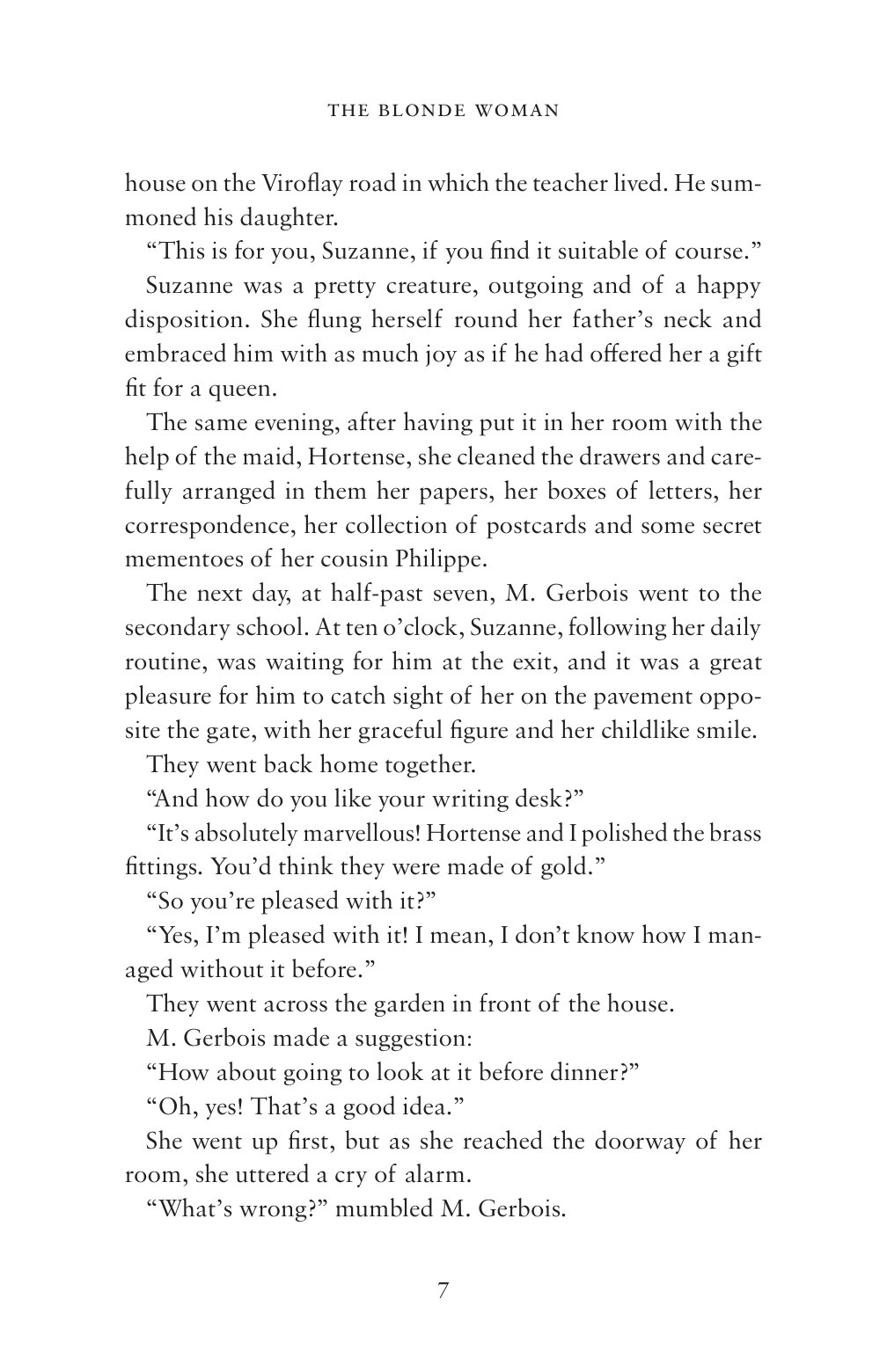 THE BLONDE WOMAN

house on the Viroflay road in which the teacher lived. He summoned his daughter.

"This is for you, Suzanne, if you find it suitable of course."

Suzanne was a pretty creature, outgoing and of a happy disposition. She flung herself round her father's neck and embraced him with as much joy as if he had offered her a gift fit for a queen.

The same evening, after having put it in her room with the help of the maid, Hortense, she cleaned the drawers and carefully arranged in them her papers, her boxes of letters, her correspondence, her collection of postcards and some secret mementoes of her cousin Philippe.

The next day, at half-past seven, M. Gerbois went to the secondary school. At ten o'clock, Suzanne, following her daily routine, was waiting for him at the exit, and it was a great pleasure for him to catch sight of her on the pavement opposite the gate, with her graceful figure and her childlike smile.

They went back home together.

"And how do you like your writing desk?"

"It's absolutely marvellous! Hortense and I polished the brass fittings. You'd think they were made of gold."

"So you're pleased with it?"

"Yes, I'm pleased with it! I mean, I don't know how I managed without it before."

They went across the garden in front of the house.

M. Gerbois made a suggestion:

"How about going to look at it before dinner?"

"Oh, yes! That's a good idea."

She went up first, but as she reached the doorway of her room, she uttered a cry of alarm.

"What's wrong?" mumbled M. Gerbois.

7